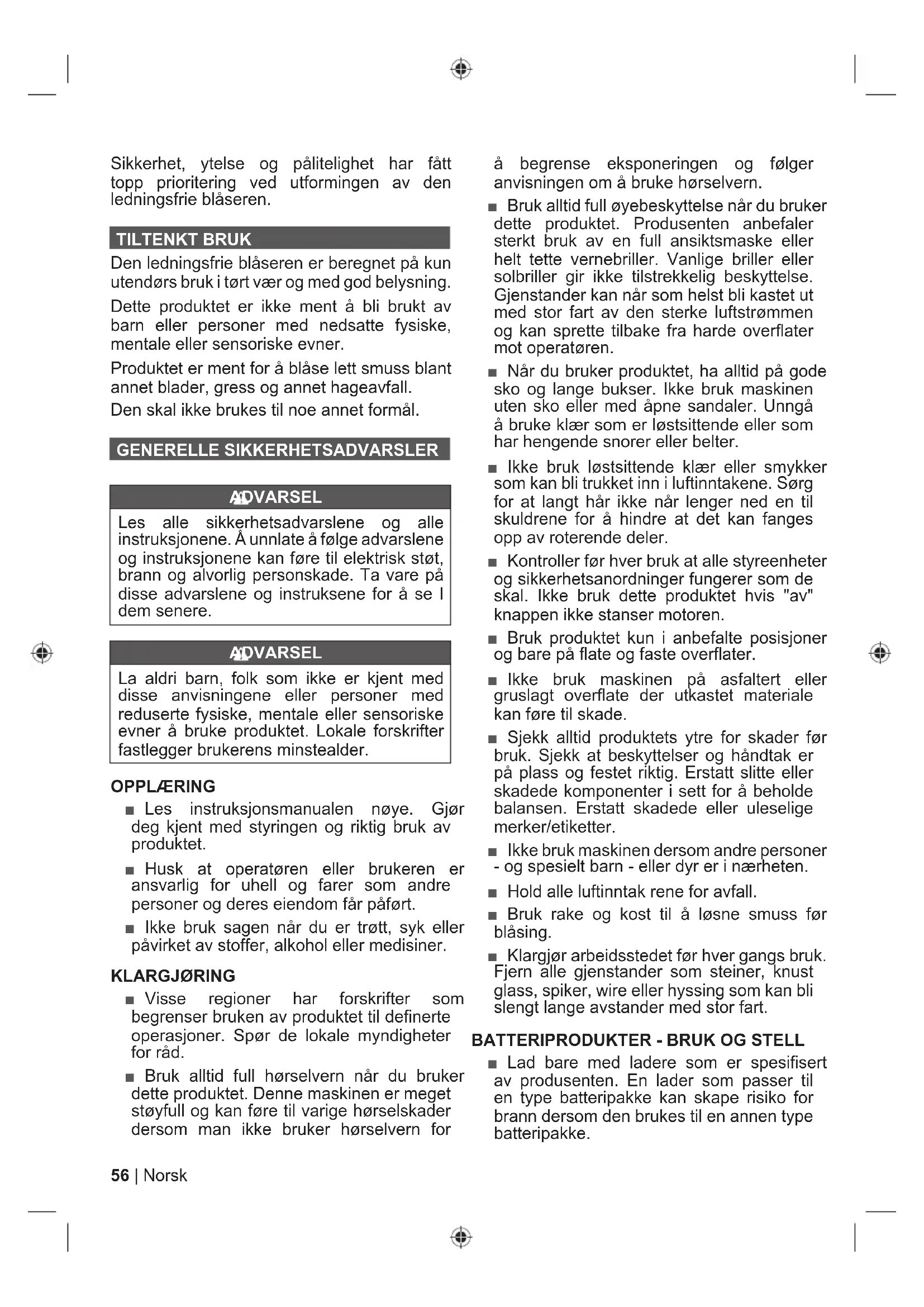 Sikkerhet, ytelse og pålitelighet har fått topp prioritering ved utformingen av den ledningsfrie blåseren.

TILTENKT BRUK

Den ledningsfrie blåseren er beregnet på kun utendørs bruk i tørt vær og med god belysning.

Dette produktet er ikke ment å bli brukt av barn eller personer med nedsatte fysiske, mentale eller sensoriske evner.

Produktet er ment for å blåse lett smuss blant annet blader, gress og annet hageavfall.

Den skal ikke brukes til noe annet formål.

GENERELLE SIKKERHETSADVARSLER

ADVARSEL

Les alle sikkerhetsadvarslene og alle instruksjonene. Å unnlate å følge advarslene og instruksjonene kan føre til elektrisk støt, brann og alvorlig personskade. Ta vare på disse advarslene og instruksene for å se I dem senere.

ADVARSEL

La aldri barn, folk som ikke er kjent med disse anvisningene eller personer med reduserte fysiske, mentale eller sensoriske evner å bruke produktet. Lokale forskrifter fastlegger brukerens minstealder.

OPPLÆRING

■ Les instruksjonsmanualen nøye. Gjør deg kjent med styringen og riktig bruk av produktet.

■ Husk at operatøren eller brukeren er ansvarlig for uhell og farer som andre personer og deres eiendom får påført.

■ Ikke bruk sagen når du er trøtt, syk eller påvirket av stoffer, alkohol eller medisiner.

KLARGJØRING

■ Visse regioner har forskrifter som begrenser bruken av produktet til definerte operasjoner. Spør de lokale myndigheter for råd.

■ Bruk alltid full hørselvern når du bruker dette produktet. Denne maskinen er meget støyfull og kan føre til varige hørselskader dersom man ikke bruker hørselvern for å begrense eksponeringen og følger anvisningen om å bruke hørselvern.

■ Bruk alltid full øyebeskyttelse når du bruker dette produktet. Produsenten anbefaler sterkt bruk av en full ansiktsmaske eller helt tette vernebriller. Vanlige briller eller solbriller gir ikke tilstrekkelig beskyttelse. Gjenstander kan når som helst bli kastet ut med stor fart av den sterke luftstrømmen og kan sprette tilbake fra harde overflater mot operatøren.

■ Når du bruker produktet, ha alltid på gode sko og lange bukser. Ikke bruk maskinen uten sko eller med åpne sandaler. Unngå å bruke klær som er løstsittende eller som har hengende snorer eller belter.

■ Ikke bruk løstsittende klær eller smykker som kan bli trukket inn i luftinntakene. Sørg for at langt hår ikke når lenger ned en til skuldrene for å hindre at det kan fanges opp av roterende deler.

■ Kontroller før hver bruk at alle styreenheter og sikkerhetsanordninger fungerer som de skal. Ikke bruk dette produktet hvis "av" knappen ikke stanser motoren.

■ Bruk produktet kun i anbefalte posisjoner og bare på flate og faste overflater.

■ Ikke bruk maskinen på asfaltert eller gruslagt overflate der utkastet materiale kan føre til skade.

■ Sjekk alltid produktets ytre for skader før bruk. Sjekk at beskyttelser og håndtak er på plass og festet riktig. Erstatt slitte eller skadede komponenter i sett for å beholde balansen. Erstatt skadede eller uleselige merker/etiketter.

■ Ikke bruk maskinen dersom andre personer - og spesielt barn - eller dyr er i nærheten.

■ Hold alle luftinntak rene for avfall.

■ Bruk rake og kost til å løsne smuss før blåsing.

■ Klargjør arbeidsstedet før hver gangs bruk. Fjern alle gjenstander som steiner, knust glass, spiker, wire eller hyssing som kan bli slengt lange avstander med stor fart.

BATTERIPRODUKTER - BRUK OG STELL

■ Lad bare med ladere som er spesifisert av produsenten. En lader som passer til en type batteripakke kan skape risiko for brann dersom den brukes til en annen type batteripakke.

56 | Norsk